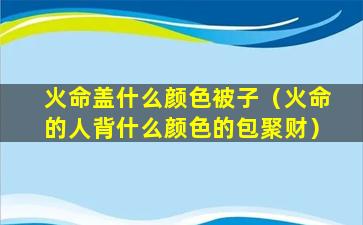 火命盖什么颜色被子（火命的人背什么颜色的包聚财）